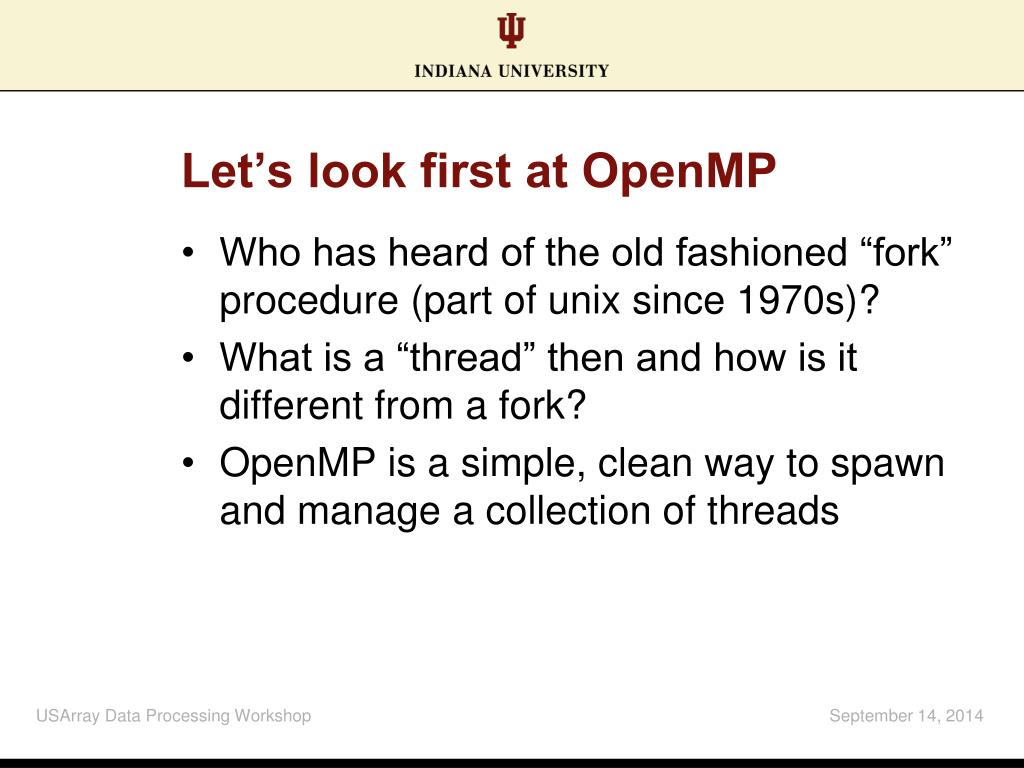 INDIANA UNIVERSITY

Let’s look first at OpenMP

• Who has heard of the old fashioned “fork” procedure (part of unix since 1970s)?
• What is a “thread” then and how is it different from a fork?
• OpenMP is a simple, clean way to spawn and manage a collection of threads

USArray Data Processing Workshop

September 14, 2014